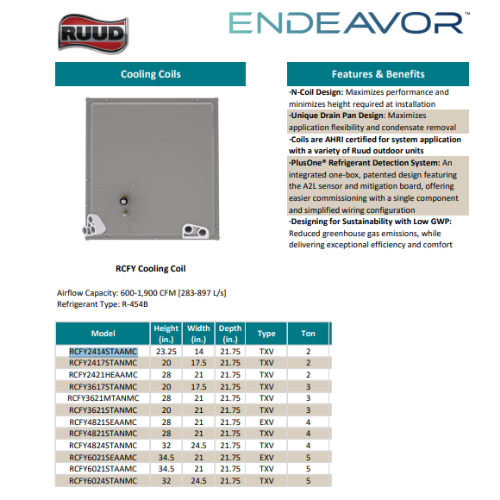 RUUD

ENDEAVOR™

Cooling Coils

RCFY Cooling Coil

Airflow Capacity: 600-1,900 CFM [283-897 L/s]
Refrigerant Type: R-454B

| Model | Height (in.) | Width (in.) | Depth (in.) | Type | Ton |
|---|---|---|---|---|---|
| RCFY2414STAAMC | 23.25 | 14 | 21.75 | TXV | 2 |
| RCFY2417STANMC | 20 | 17.5 | 21.75 | TXV | 2 |
| RCFY2421HEAAMC | 28 | 21 | 21.75 | TXV | 2 |
| RCFY3617STANMC | 20 | 17.5 | 21.75 | TXV | 3 |
| RCFY3621MTANMC | 28 | 21 | 21.75 | TXV | 3 |
| RCFY3621STANMC | 20 | 21 | 21.75 | TXV | 3 |
| RCFY4821SEAAMC | 28 | 21 | 21.75 | EXV | 4 |
| RCFY4821STANMC | 28 | 21 | 21.75 | TXV | 4 |
| RCFY4824STANMC | 32 | 24.5 | 21.75 | TXV | 4 |
| RCFY6021SEAAMC | 34.5 | 21 | 21.75 | EXV | 5 |
| RCFY6021STAAMC | 34.5 | 21 | 21.75 | TXV | 5 |
| RCFY6024STANMC | 32 | 24.5 | 21.75 | TXV | 5 |

Features & Benefits

-N-Coil Design: Maximizes performance and minimizes height required at installation

-Unique Drain Pan Design: Maximizes application flexibility and condensate removal

-Coils are AHRI certified for system application with a variety of Ruud outdoor units

-PlusOne® Refrigerant Detection System: An integrated one-box, patented design featuring the A2L sensor and mitigation board, offering easier commissioning with a single component and simplified wiring configuration

-Designing for Sustainability with Low GWP: Reduced greenhouse gas emissions, while delivering exceptional efficiency and comfort